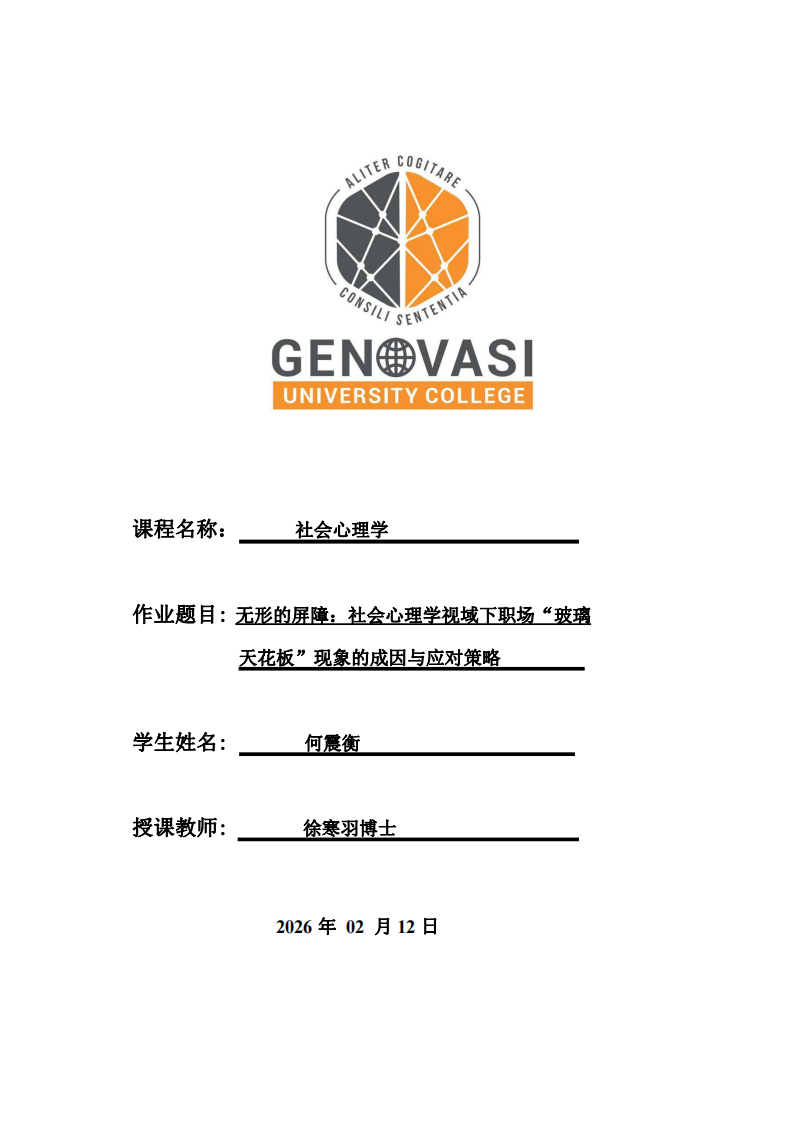 ALITER COGITARE

CONSILI SENTENTIA

GENOVASI

UNIVERSITY COLLEGE

课程名称： 社会心理学

作业题目：无形的屏障：社会心理学视域下职场“玻璃天花板”现象的成因与应对策略

学生姓名： 何震衡

授课教师： 徐寒羽博士

2026 年 02 月 12 日